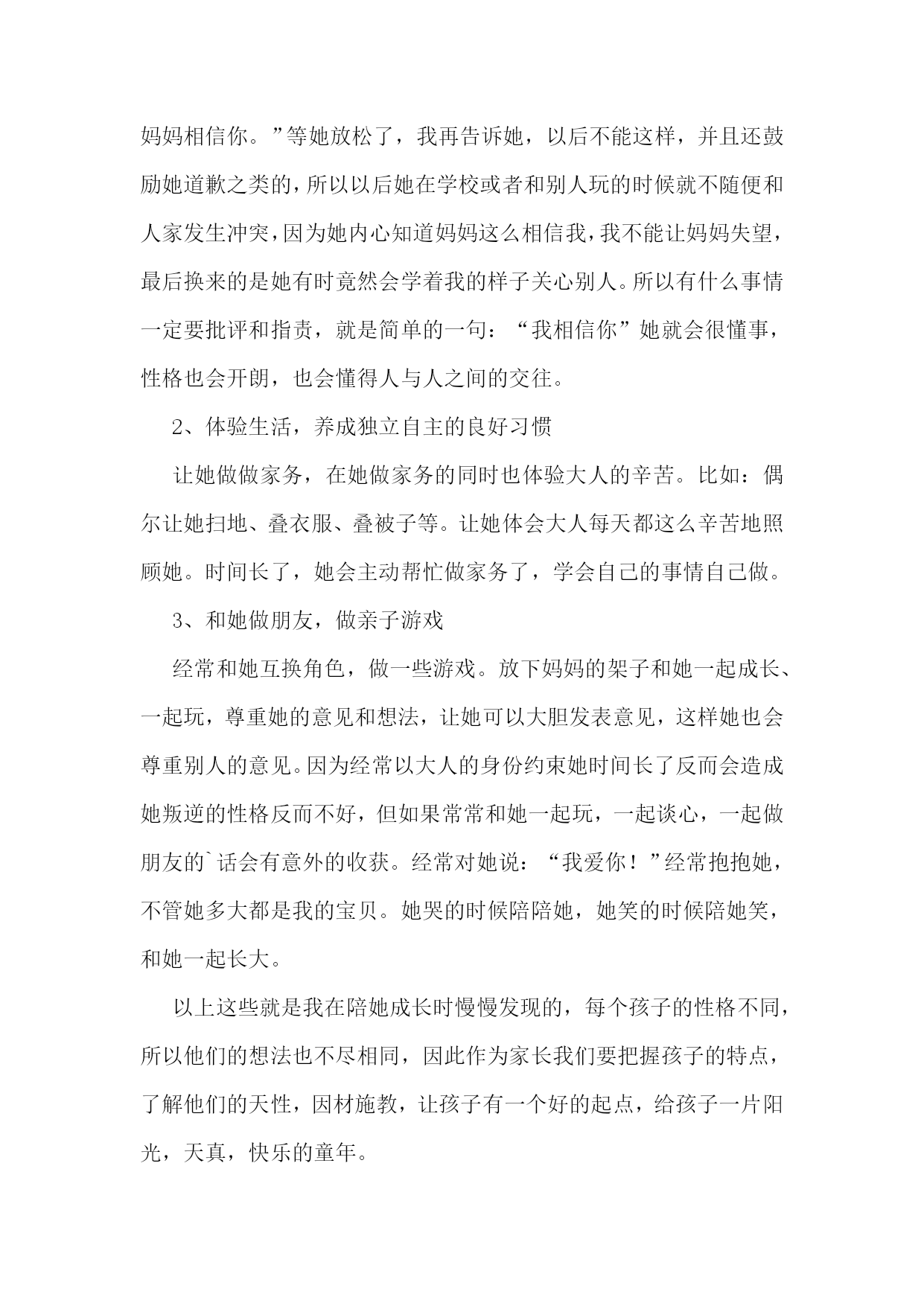 妈妈相信你。”等她放松了，我再告诉她，以后不能这样，并且还鼓励她道歉之类的，所以以后她在学校或者和别人玩的时候就不随便和人家发生冲突，因为她内心知道妈妈这么相信我，我不能让妈妈失望，最后换来的是她有时竟然会学着我的样子关心别人。所以有什么事情一定要批评和指责，就是简单的一句：“我相信你”她就会很懂事，性格也会开朗，也会懂得人与人之间的交往。

2、体验生活，养成独立自主的良好习惯

让她做做家务，在她做家务的同时也体验大人的辛苦。比如：偶尔让她扫地、叠衣服、叠被子等。让她体会大人每天都这么辛苦地照顾她。时间长了，她会主动帮忙做家务了，学会自己的事情自己做。

3、和她做朋友，做亲子游戏

经常和她互换角色，做一些游戏。放下妈妈的架子和她一起成长、一起玩，尊重她的意见和想法，让她可以大胆发表意见，这样她也会尊重别人的意见。因为经常以大人的身份约束她时间长了反而会造成她叛逆的性格反而不好，但如果常常和她一起玩，一起谈心，一起做朋友的`话会有意外的收获。经常对她说：“我爱你！”经常抱抱她，不管她多大都是我的宝贝。她哭的时候陪陪她，她笑的时候陪她笑，和她一起长大。

以上这些就是我在陪她成长时慢慢发现的，每个孩子的性格不同，所以他们的想法也不尽相同，因此作为家长我们要把握孩子的特点，了解他们的天性，因材施教，让孩子有一个好的起点，给孩子一片阳光，天真，快乐的童年。